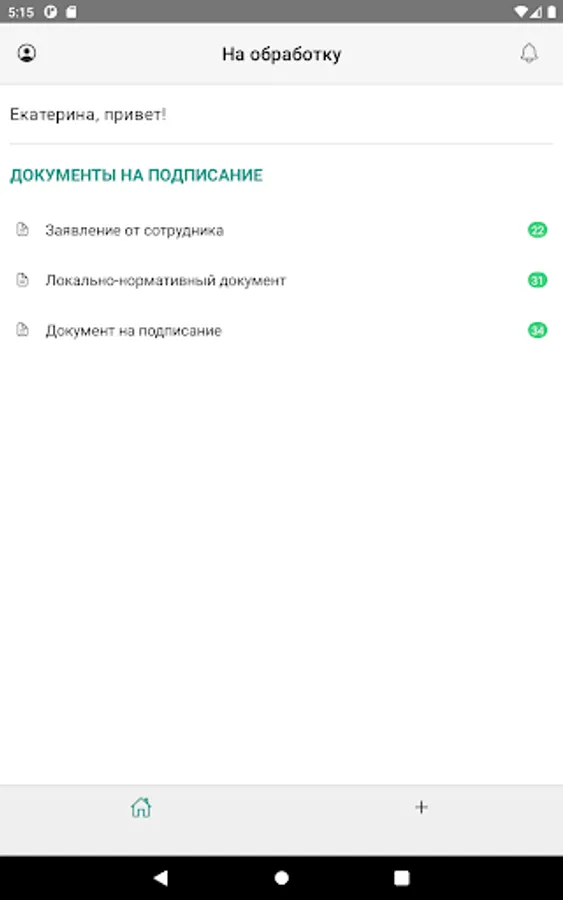 5:15

На обработку

Екатерина, привет!

ДОКУМЕНТЫ НА ПОДПИСАНИЕ

Заявление от сотрудника 22

Локально-нормативный документ 31

Документ на подписание 34

+